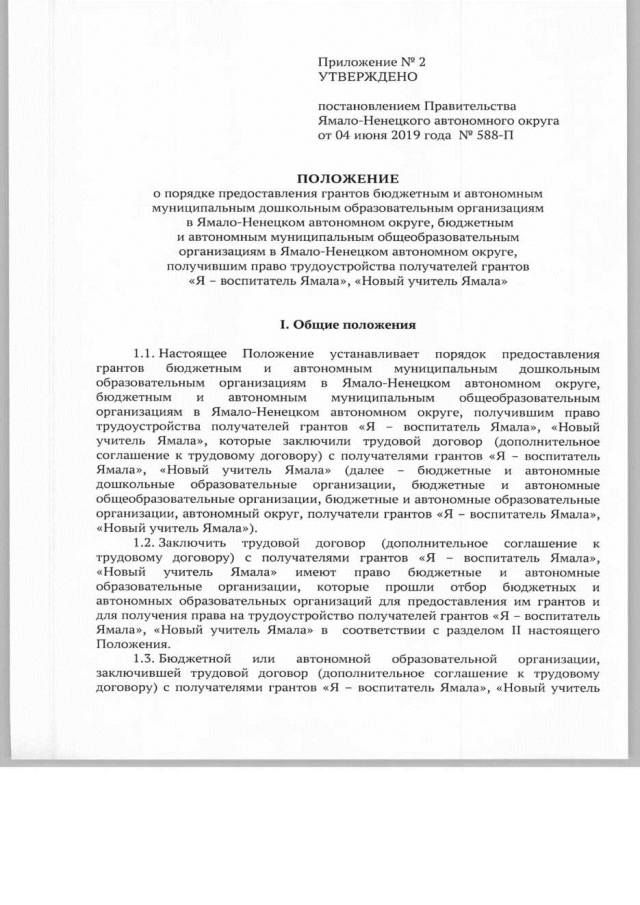 Приложение № 2
УТВЕРЖДЕНО

постановлением Правительства
Ямало-Ненецкого автономного округа
от 04 июня 2019 года № 588-П

ПОЛОЖЕНИЕ
о порядке предоставления грантов бюджетным и автономным муниципальным дошкольным образовательным организациям в Ямало-Ненецком автономном округе, бюджетным и автономным муниципальным общеобразовательным организациям в Ямало-Ненецком автономном округе, получившим право трудоустройства получателей грантов «Я – воспитатель Ямала», «Новый учитель Ямала»

I. Общие положения

1.1. Настоящее Положение устанавливает порядок предоставления грантов бюджетным и автономным муниципальным дошкольным образовательным организациям в Ямало-Ненецком автономном округе, бюджетным и автономным муниципальным общеобразовательным организациям в Ямало-Ненецком автономном округе, получившим право трудоустройства получателей грантов «Я – воспитатель Ямала», «Новый учитель Ямала», которые заключили трудовой договор (дополнительное соглашение к трудовому договору) с получателями грантов «Я – воспитатель Ямала», «Новый учитель Ямала» (далее – бюджетные и автономные дошкольные образовательные организации, бюджетные и автономные общеобразовательные организации, бюджетные и автономные образовательные организации, автономный округ, получатели грантов «Я – воспитатель Ямала», «Новый учитель Ямала»).

1.2. Заключить трудовой договор (дополнительное соглашение к трудовому договору) с получателями грантов «Я – воспитатель Ямала», «Новый учитель Ямала» имеют право бюджетные и автономные образовательные организации, которые прошли отбор бюджетных и автономных образовательных организаций для предоставления им грантов и для получения права на трудоустройство получателей грантов «Я – воспитатель Ямала», «Новый учитель Ямала» в соответствии с разделом II настоящего Положения.

1.3. Бюджетной или автономной образовательной организации, заключившей трудовой договор (дополнительное соглашение к трудовому договору) с получателями грантов «Я – воспитатель Ямала», «Новый учитель